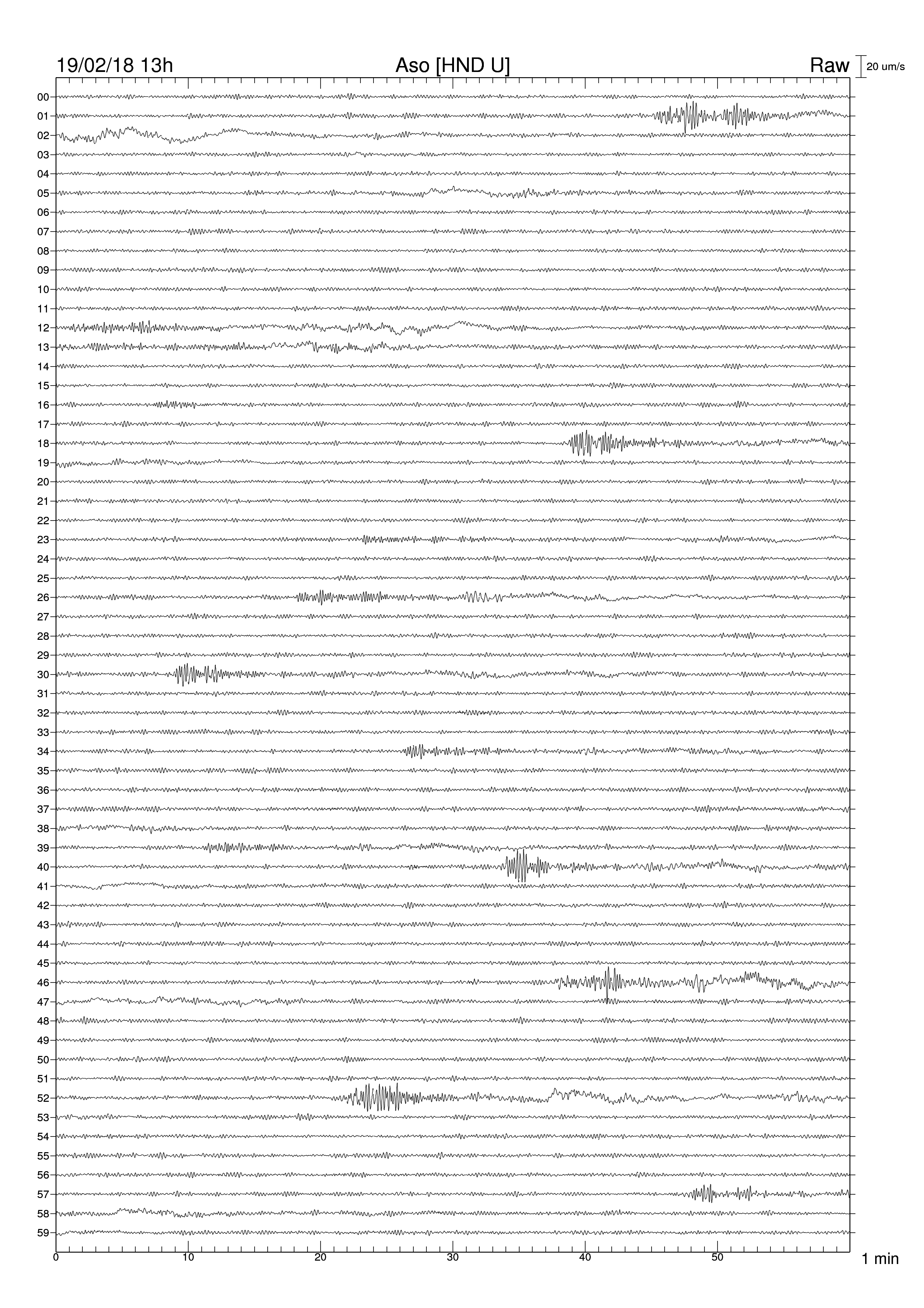 19/02/18 13h
Aso [HND U]
Raw
20 um/s

00
01
02
03
04
05
06
07
08
09
10
11
12
13
14
15
16
17
18
19
20
21
22
23
24
25
26
27
28
29
30
31
32
33
34
35
36
37
38
39
40
41
42
43
44
45
46
47
48
49
50
51
52
53
54
55
56
57
58
59

0
10
20
30
40
50
1 min